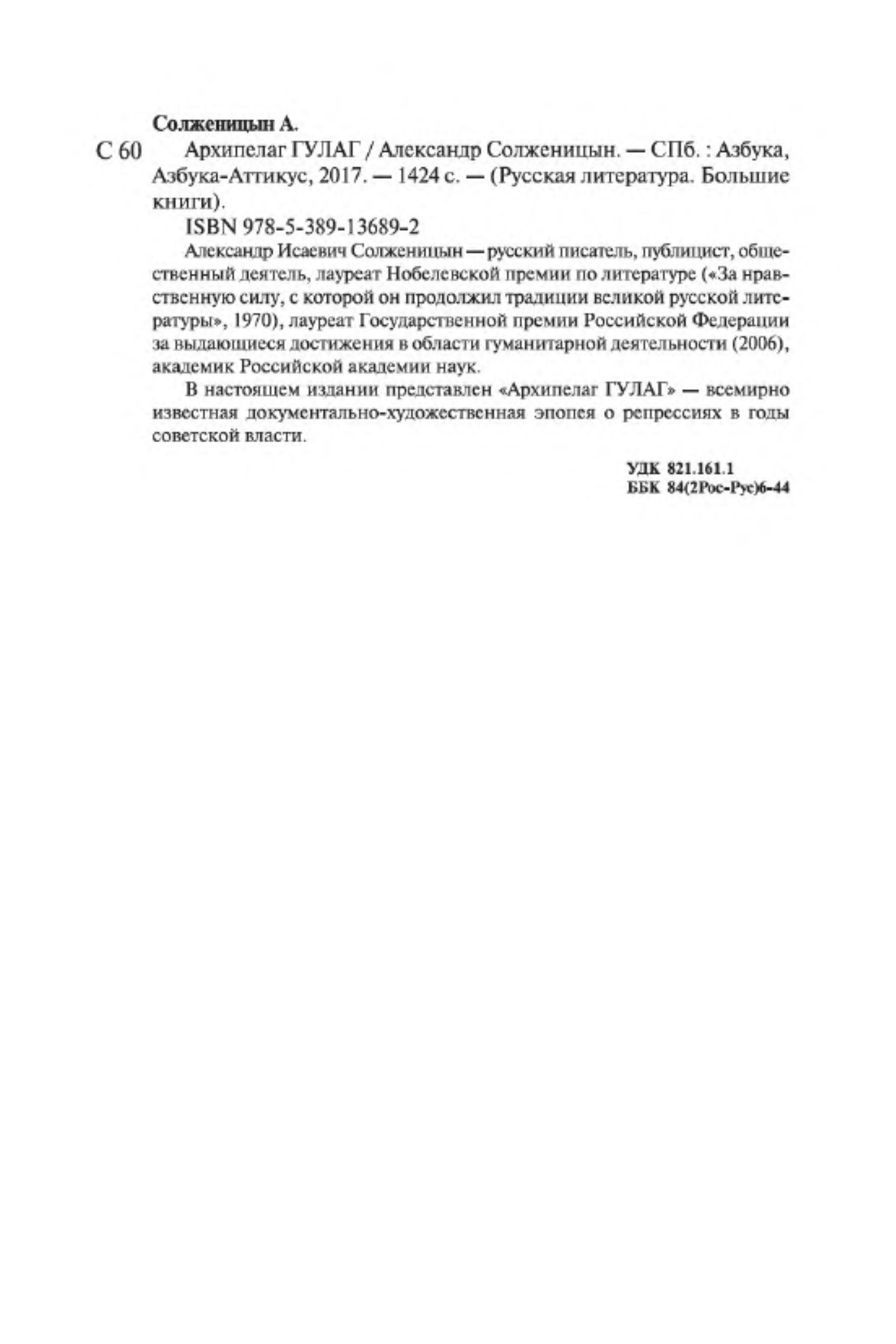 Солженицын А.

С 60 Архипелаг ГУЛАГ / Александр Солженицын. — СПб. : Азбука, Азбука-Аттикус, 2017. — 1424 с. — (Русская литература. Большие книги).

ISBN 978-5-389-13689-2

Александр Исаевич Солженицын — русский писатель, публицист, общественный деятель, лауреат Нобелевской премии по литературе («За нравственную силу, с которой он продолжил традиции великой русской литературы», 1970), лауреат Государственной премии Российской Федерации за выдающиеся достижения в области гуманитарной деятельности (2006), академик Российской академии наук.

В настоящем издании представлен «Архипелаг ГУЛАГ» — всемирно известная документально-художественная эпопея о репрессиях в годы советской власти.

УДК 821.161.1
ББК 84(2Рос-Рус)6-44